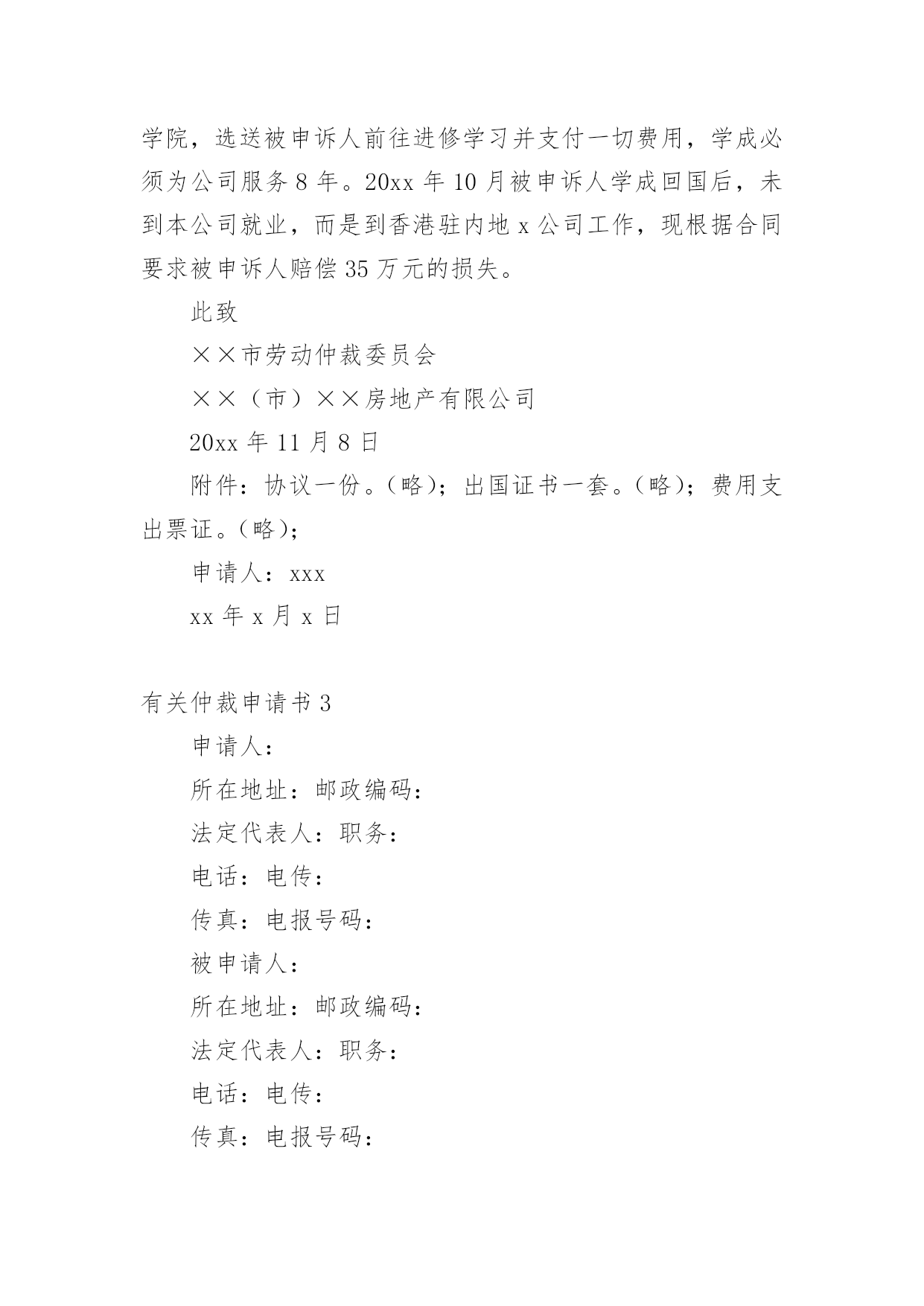 学院，选送被申诉人前往进修学习并支付一切费用，学成必须为公司服务 8 年。20xx 年 10 月被申诉人学成回国后，未到本公司就业，而是到香港驻内地 x 公司工作，现根据合同要求被申诉人赔偿 35 万元的损失。

此致

××市劳动仲裁委员会

××（市）××房地产有限公司

20xx 年 11 月 8 日

附件：协议一份。（略）；出国证书一套。（略）；费用支出票证。（略）；

申请人：xxx

xx 年 x 月 x 日

有关仲裁申请书 3

申请人：

所在地址：邮政编码：

法定代表人：职务：

电话：电传：

传真：电报号码：

被申请人：

所在地址：邮政编码：

法定代表人：职务：

电话：电传：

传真：电报号码：